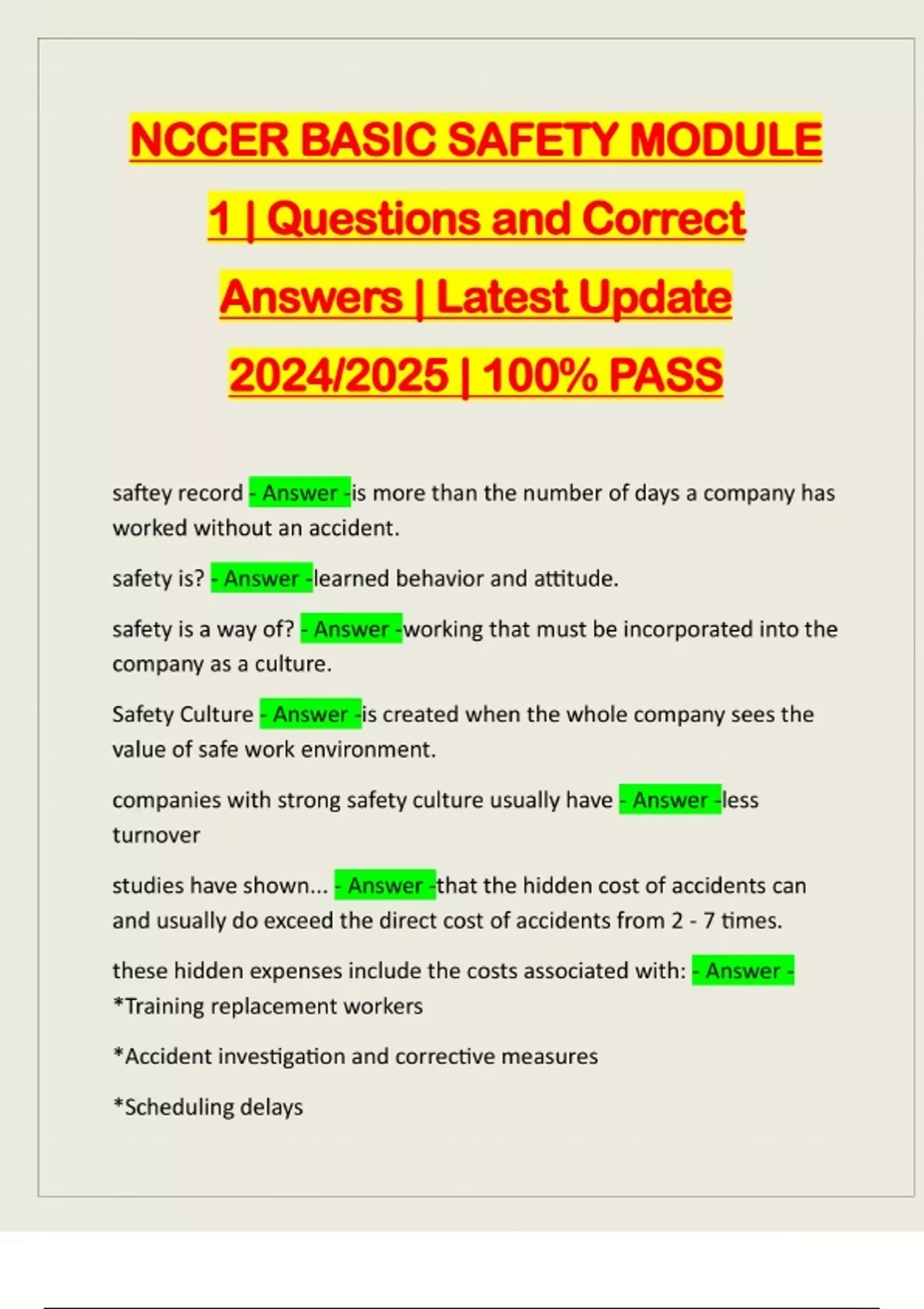 NCCER BASIC SAFETY MODULE 1 | Questions and Correct Answers | Latest Update 2024/2025 | 100% PASS

saftey record - Answer -is more than the number of days a company has worked without an accident.

safety is? - Answer -learned behavior and attitude.

safety is a way of? - Answer -working that must be incorporated into the company as a culture.

Safety Culture - Answer -is created when the whole company sees the value of safe work environment.

companies with strong safety culture usually have - Answer -less turnover

studies have shown... - Answer -that the hidden cost of accidents can and usually do exceed the direct cost of accidents from 2 - 7 times.

these hidden expenses include the costs associated with: - Answer - *Training replacement workers

*Accident investigation and corrective measures

*Scheduling delays